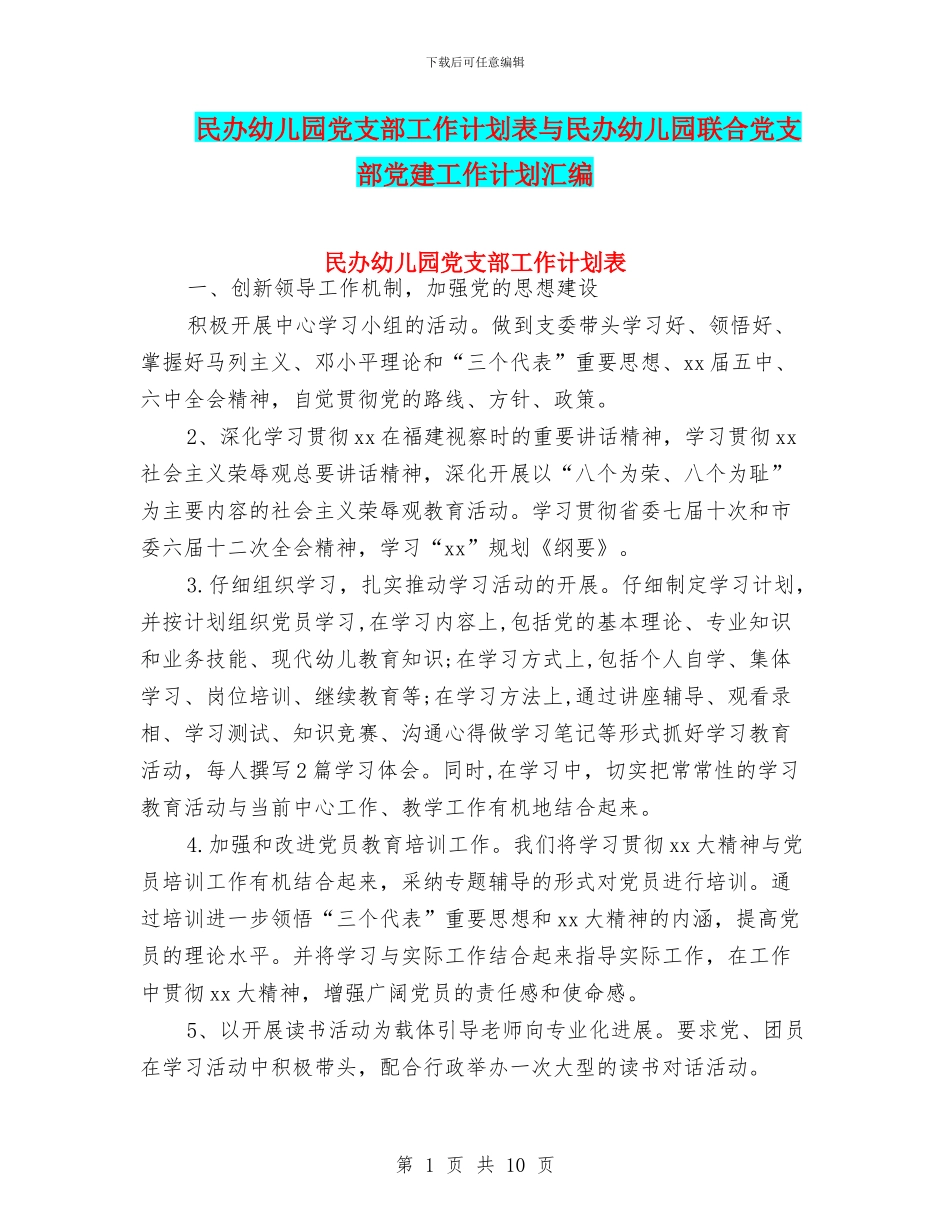 下载后可任意编辑

民办幼儿园党支部工作计划表与民办幼儿园联合党支部党建工作计划汇编

民办幼儿园党支部工作计划表

一、创新领导工作机制，加强党的思想建设

积极开展中心学习小组的活动。做到支委带头学习好、领悟好、掌握好马列主义、邓小平理论和“三个代表”重要思想、xx届五中、六中全会精神，自觉贯彻党的路线、方针、政策。

2、深化学习贯彻xx在福建视察时的重要讲话精神，学习贯彻xx社会主义荣辱观总要讲话精神，深化开展以“八个为荣、八个为耻”为主要内容的社会主义荣辱观教育活动。学习贯彻省委七届十次和市委六届十二次全会精神，学习“xx”规划《纲要》。

3.仔细组织学习，扎实推动学习活动的开展。仔细制定学习计划，并按计划组织党员学习,在学习内容上,包括党的基本理论、专业知识和业务技能、现代幼儿教育知识;在学习方式上,包括个人自学、集体学习、岗位培训、继续教育等;在学习方法上,通过讲座辅导、观看录相、学习测试、知识竞赛、沟通心得做学习笔记等形式抓好学习教育活动，每人撰写2篇学习体会。同时,在学习中，切实把常常性的学习教育活动与当前中心工作、教学工作有机地结合起来。

4.加强和改进党员教育培训工作。我们将学习贯彻xx大精神与党员培训工作有机结合起来，采纳专题辅导的形式对党员进行培训。通过培训进一步领悟“三个代表”重要思想和xx大精神的内涵，提高党员的理论水平。并将学习与实际工作结合起来指导实际工作，在工作中贯彻xx大精神，增强广阔党员的责任感和使命感。

5、以开展读书活动为载体引导老师向专业化进展。要求党、团员在学习活动中积极带头，配合行政举办一次大型的读书对话活动。

第 1 页 共 10 页